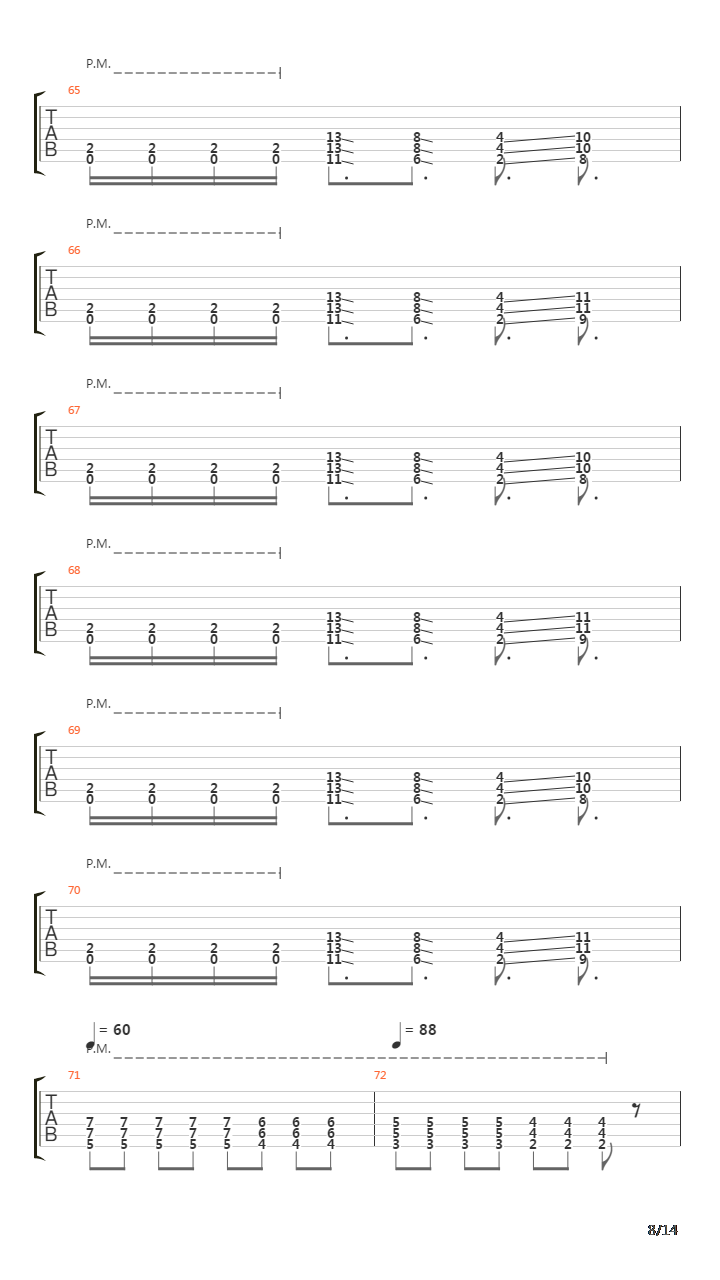 P.M.

65
T
A
B
2 2 2 2 13 8 4 10
0 0 0 0 13 8 4 10
11 6 2 8

P.M.

66
T
A
B
2 2 2 2 13 8 4 11
0 0 0 0 13 8 4 11
11 6 2 9

P.M.

67
T
A
B
2 2 2 2 13 8 4 10
0 0 0 0 13 8 4 10
11 6 2 8

P.M.

68
T
A
B
2 2 2 2 13 8 4 11
0 0 0 0 13 8 4 11
11 6 2 9

P.M.

69
T
A
B
2 2 2 2 13 8 4 10
0 0 0 0 13 8 4 10
11 6 2 8

P.M.

70
T
A
B
2 2 2 2 13 8 4 11
0 0 0 0 13 8 4 11
11 6 2 9

= 60
= 88
P.M.

71
72
T
A
B
7 7 7 7 7 6 6 6 5 5 5 5 4 4 4
7 7 7 7 7 6 6 6 5 5 5 5 4 4 4
5 5 5 5 5 4 4 4 3 3 3 3 2 2 2

8/14